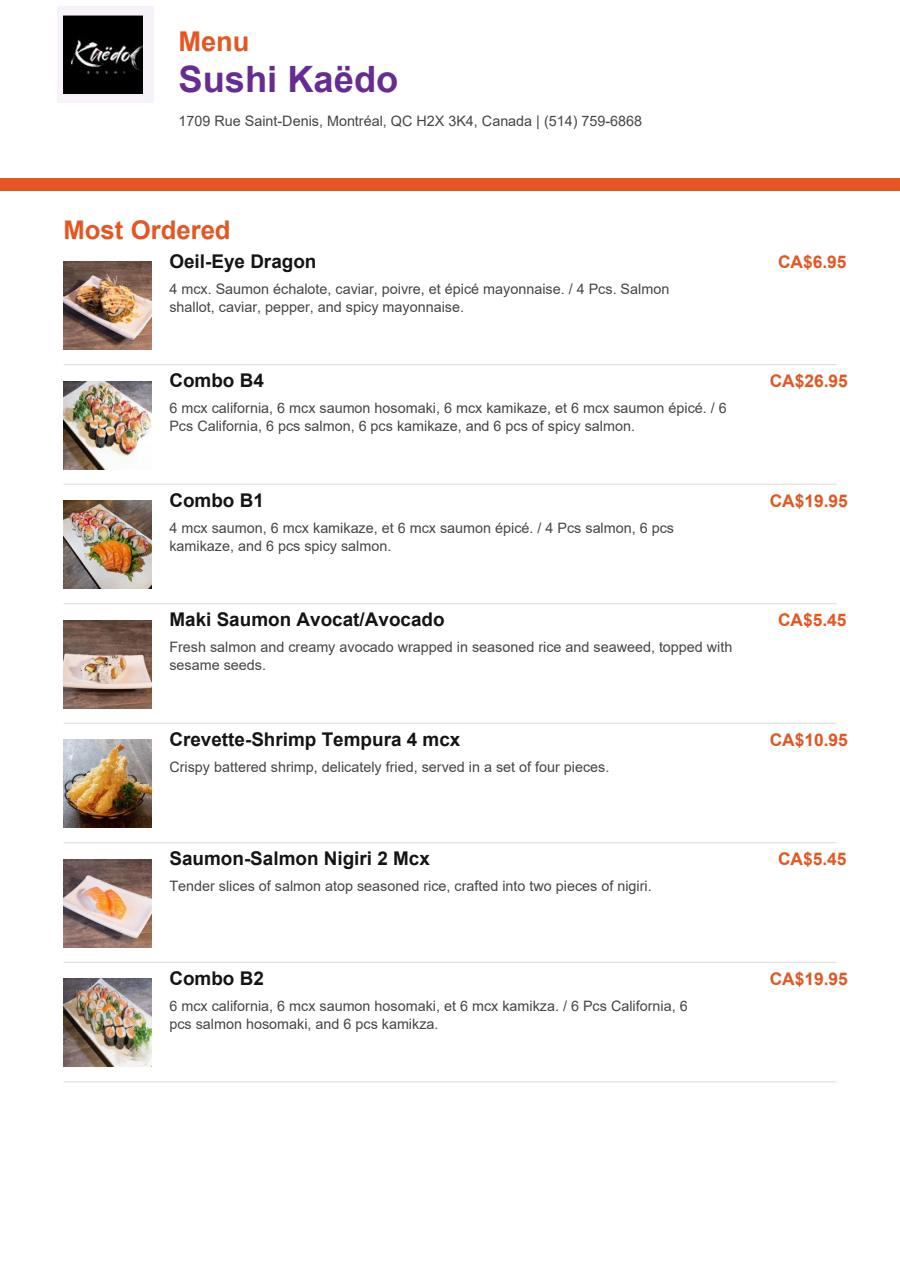 Kaëdo
SUSHI

Menu
Sushi Kaëdo
1709 Rue Saint-Denis, Montréal, QC H2X 3K4, Canada | (514) 759-6868

Most Ordered

Oeil-Eye Dragon
CA$6.95
4 mcx. Saumon échalote, caviar, poivre, et épicé mayonnaise. / 4 Pcs. Salmon shallot, caviar, pepper, and spicy mayonnaise.

Combo B4
CA$26.95
6 mcx california, 6 mcx saumon hosomaki, 6 mcx kamikaze, et 6 mcx saumon épicé. / 6 Pcs California, 6 pcs salmon, 6 pcs kamikaze, and 6 pcs of spicy salmon.

Combo B1
CA$19.95
4 mcx saumon, 6 mcx kamikaze, et 6 mcx saumon épicé. / 4 Pcs salmon, 6 pcs kamikaze, and 6 pcs spicy salmon.

Maki Saumon Avocat/Avocado
CA$5.45
Fresh salmon and creamy avocado wrapped in seasoned rice and seaweed, topped with sesame seeds.

Crevette-Shrimp Tempura 4 mcx
CA$10.95
Crispy battered shrimp, delicately fried, served in a set of four pieces.

Saumon-Salmon Nigiri 2 Mcx
CA$5.45
Tender slices of salmon atop seasoned rice, crafted into two pieces of nigiri.

Combo B2
CA$19.95
6 mcx california, 6 mcx saumon hosomaki, et 6 mcx kamikza. / 6 Pcs California, 6 pcs salmon hosomaki, and 6 pcs kamikza.